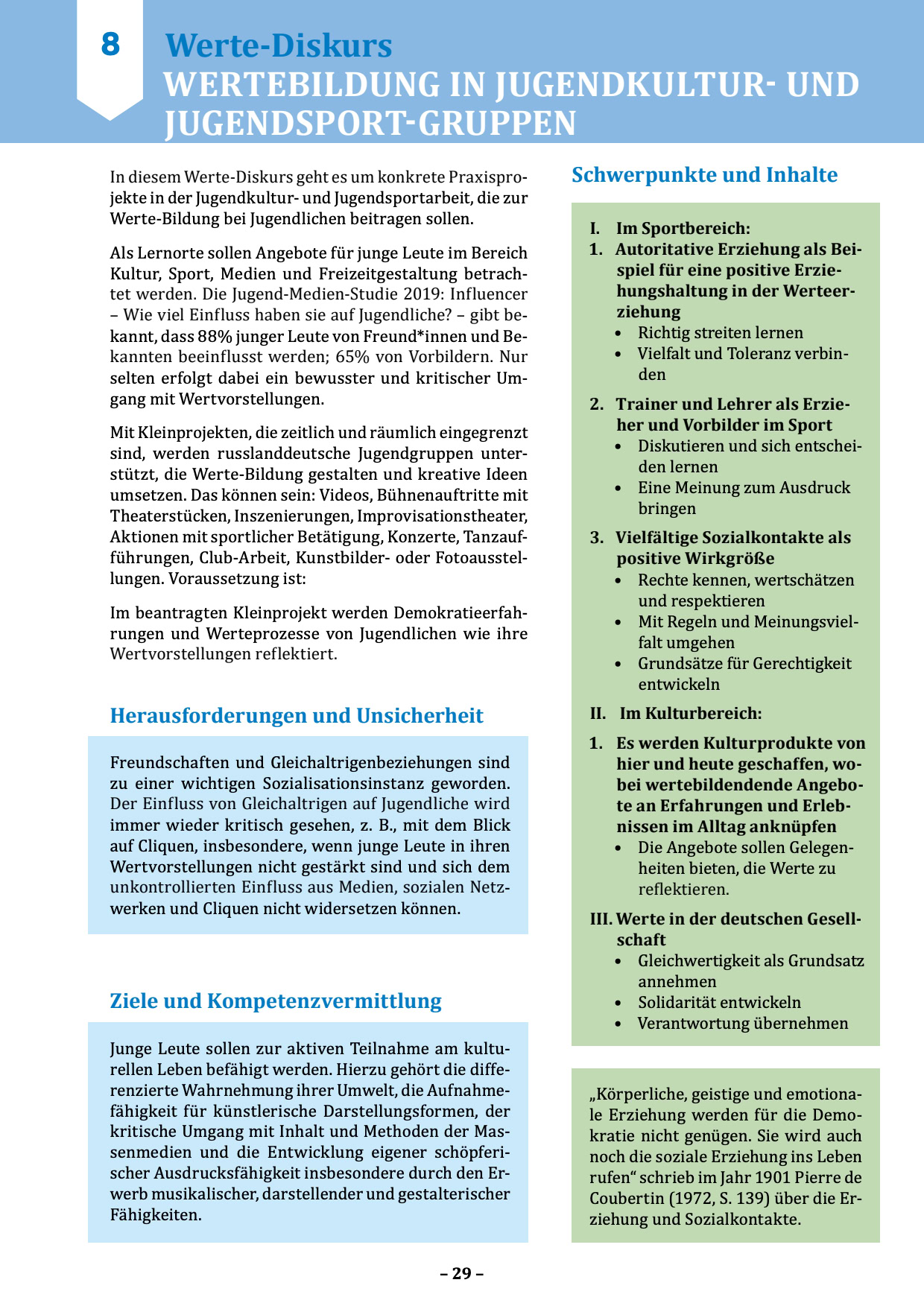 8

Werte-Diskurs
WERTEBILDUNG IN JUGENDKULTUR- UND JUGENDSPORT-GRUPPEN

In diesem Werte-Diskurs geht es um konkrete Praxisprojekte in der Jugendkultur- und Jugendsportarbeit, die zur Werte-Bildung bei Jugendlichen beitragen sollen.

Als Lernorte sollen Angebote für junge Leute im Bereich Kultur, Sport, Medien und Freizeitgestaltung betrachtet werden. Die Jugend-Medien-Studie 2019: Influencer – Wie viel Einfluss haben sie auf Jugendliche? – gibt bekannt, dass 88% junger Leute von Freund*innen und Bekannten beeinflusst werden; 65% von Vorbildern. Nur selten erfolgt dabei ein bewusster und kritischer Umgang mit Wertvorstellungen.

Mit Kleinprojekten, die zeitlich und räumlich eingegrenzt sind, werden russlanddeutsche Jugendgruppen unterstützt, die Werte-Bildung gestalten und kreative Ideen umsetzen. Das können sein: Videos, Bühnenauftritte mit Theaterstücken, Inszenierungen, Improvisationstheater, Aktionen mit sportlicher Betätigung, Konzerte, Tanzaufführungen, Club-Arbeit, Kunstbilder- oder Fotoausstellungen. Voraussetzung ist:

Im beantragten Kleinprojekt werden Demokratieerfahrungen und Werteprozesse von Jugendlichen wie ihre Wertvorstellungen reflektiert.

Herausforderungen und Unsicherheit

Freundschaften und Gleichaltrigenbeziehungen sind zu einer wichtigen Sozialisationsinstanz geworden. Der Einfluss von Gleichaltrigen auf Jugendliche wird immer wieder kritisch gesehen, z. B., mit dem Blick auf Cliquen, insbesondere, wenn junge Leute in ihren Wertvorstellungen nicht gestärkt sind und sich dem unkontrollierten Einfluss aus Medien, sozialen Netzwerken und Cliquen nicht widersetzen können.

Ziele und Kompetenzvermittlung

Junge Leute sollen zur aktiven Teilnahme am kulturellen Leben befähigt werden. Hierzu gehört die differenzierte Wahrnehmung ihrer Umwelt, die Aufnahmefähigkeit für künstlerische Darstellungsformen, der kritische Umgang mit Inhalt und Methoden der Massenmedien und die Entwicklung eigener schöpferischer Ausdrucksfähigkeit insbesondere durch den Erwerb musikalischer, darstellender und gestalterischer Fähigkeiten.

Schwerpunkte und Inhalte

I. Im Sportbereich:
1. Autoritative Erziehung als Beispiel für eine positive Erziehungshaltung in der Werteerziehung
• Richtig streiten lernen
• Vielfalt und Toleranz verbinden

2. Trainer und Lehrer als Erzieher und Vorbilder im Sport
• Diskutieren und sich entscheiden lernen
• Eine Meinung zum Ausdruck bringen

3. Vielfältige Sozialkontakte als positive Wirkgröße
• Rechte kennen, wertschätzen und respektieren
• Mit Regeln und Meinungsvielfalt umgehen
• Grundsätze für Gerechtigkeit entwickeln

II. Im Kulturbereich:

1. Es werden Kulturprodukte von hier und heute geschaffen, wobei wertebildendende Angebote an Erfahrungen und Erlebnissen im Alltag anknüpfen
• Die Angebote sollen Gelegenheiten bieten, die Werte zu reflektieren.

III. Werte in der deutschen Gesellschaft
• Gleichwertigkeit als Grundsatz annehmen
• Solidarität entwickeln
• Verantwortung übernehmen

„Körperliche, geistige und emotionale Erziehung werden für die Demokratie nicht genügen. Sie wird auch noch die soziale Erziehung ins Leben rufen“ schrieb im Jahr 1901 Pierre de Coubertin (1972, S. 139) über die Erziehung und Sozialkontakte.

– 29 –